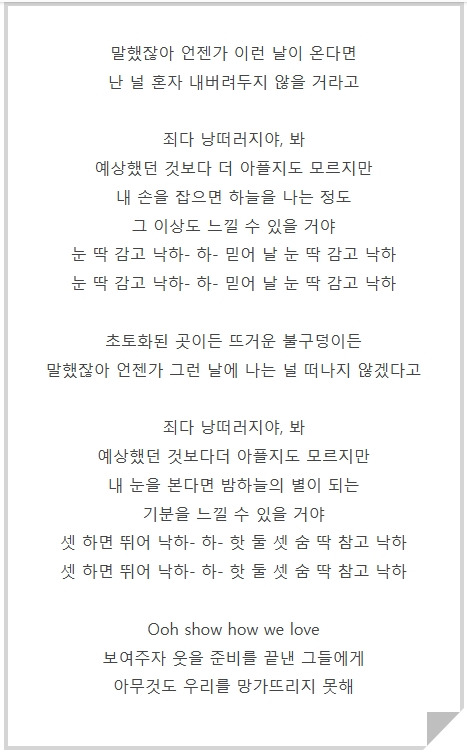 말했잖아 언젠가 이런 날이 온다면
난 널 혼자 내버려두지 않을 거라고

죄다 낭떠러지야, 봐
예상했던 것보다 더 아플지도 모르지만
내 손을 잡으면 하늘을 나는 정도
그 이상도 느낄 수 있을 거야
눈 딱 감고 낙하- 하- 믿어 날 눈 딱 감고 낙하
눈 딱 감고 낙하- 하- 믿어 날 눈 딱 감고 낙하

초토화된 곳이든 뜨거운 불구덩이든
말했잖아 언젠가 그런 날에 나는 널 떠나지 않겠다고

죄다 낭떠러지야, 봐
예상했던 것보다더 아플지도 모르지만
내 눈을 본다면 밤하늘의 별이 되는
기분을 느낄 수 있을 거야
셋 하면 뛰어 낙하- 하- 핫 둘 셋 숨 딱 참고 낙하
셋 하면 뛰어 낙하- 하- 핫 둘 셋 숨 딱 참고 낙하

Ooh show how we love
보여주자 웃을 준비를 끝낸 그들에게
아무것도 우리를 망가뜨리지 못해